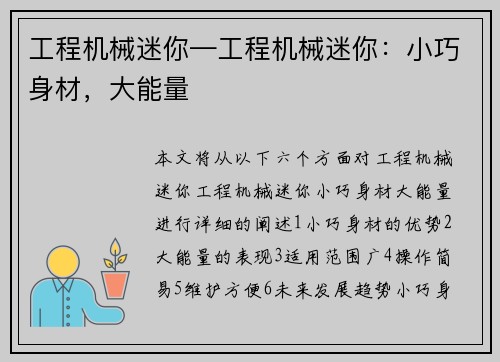 工程机械迷你—工程机械迷你：小巧身材，大能量

本文将从以下六个方面对工程机械迷你工程机械迷你小巧身材大能量进行详细的阐述1小巧身材的优势2大能量的表现3适用范围广4操作简易5维护方便6未来发展趋势小巧身